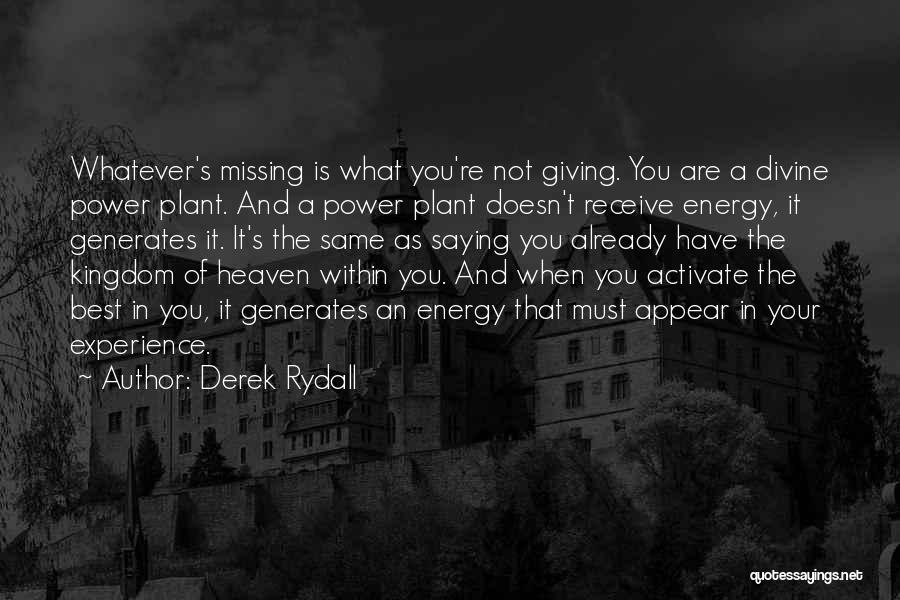 Whatever's missing is what you're not giving. You are a divine power plant. And a power plant doesn't receive energy, it generates it. It's the same as saying you already have the kingdom of heaven within you. And when you activate the best in you, it generates an energy that must appear in your experience.

~ Author: Derek Rydall

quotessayings.net